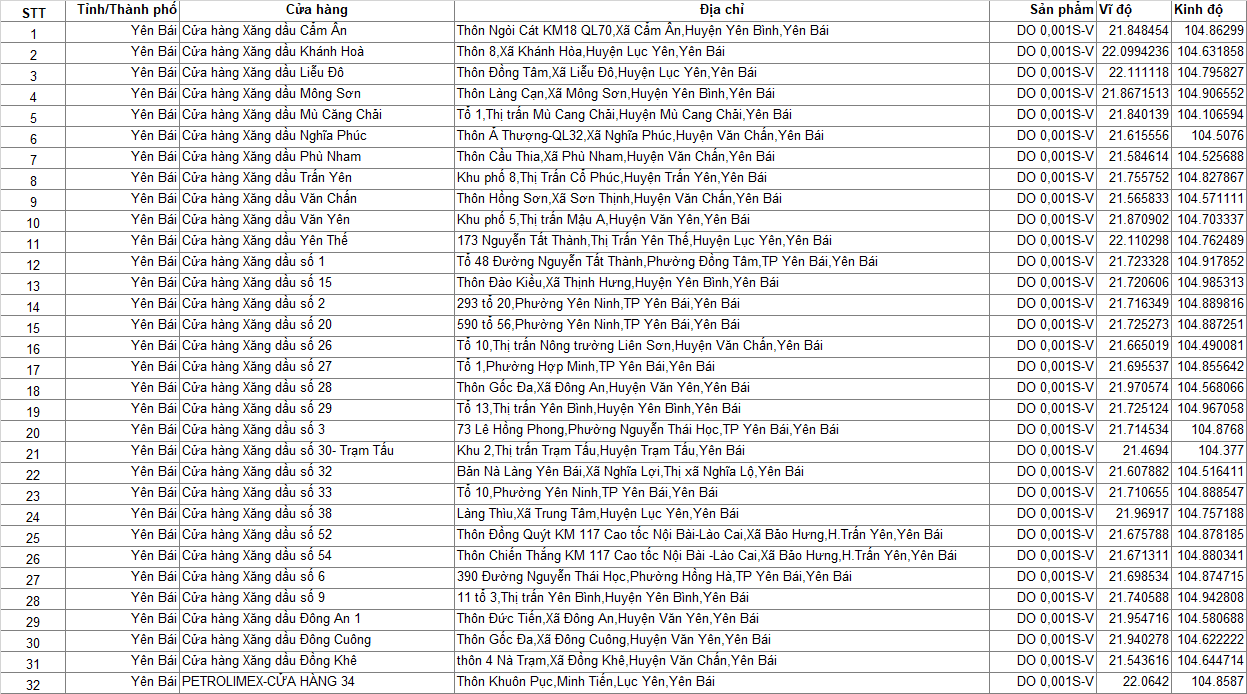 | STT | Tỉnh/Thành phố | Cửa hàng | Địa chỉ | Sản phẩm | Vĩ độ | Kinh độ |
|---|---|---|---|---|---|---|
| 1 | Yên Bái | Cửa hàng Xăng dầu Cẩm Ân | Thôn Ngòi Cát KM18 QL70,Xã Cẩm Ân,Huyện Yên Bình,Yên Bái | DO 0,001S-V | 21.848454 | 104.86299 |
| 2 | Yên Bái | Cửa hàng Xăng dầu Khánh Hoà | Thôn 8,Xã Khánh Hòa,Huyện Lục Yên,Yên Bái | DO 0,001S-V | 22.0994236 | 104.631858 |
| 3 | Yên Bái | Cửa hàng Xăng dầu Liễu Đô | Thôn Đồng Tâm,Xã Liễu Đô,Huyện Lục Yên,Yên Bái | DO 0,001S-V | 22.111118 | 104.795827 |
| 4 | Yên Bái | Cửa hàng Xăng dầu Mông Sơn | Thôn Làng Cạn,Xã Mông Sơn,Huyện Yên Bình,Yên Bái | DO 0,001S-V | 21.8671513 | 104.906552 |
| 5 | Yên Bái | Cửa hàng Xăng dầu Mù Căng Chải | Tổ 1,Thị trấn Mù Cang Chải,Huyện Mù Cang Chải,Yên Bái | DO 0,001S-V | 21.840139 | 104.106594 |
| 6 | Yên Bái | Cửa hàng Xăng dầu Nghĩa Phúc | Thôn Ả Thượng-QL32,Xã Nghĩa Phúc,Huyện Văn Chấn,Yên Bái | DO 0,001S-V | 21.615556 | 104.5076 |
| 7 | Yên Bái | Cửa hàng Xăng dầu Phù Nham | Thôn Cầu Thia,Xã Phù Nham,Huyện Văn Chấn,Yên Bái | DO 0,001S-V | 21.584614 | 104.525688 |
| 8 | Yên Bái | Cửa hàng Xăng dầu Trấn Yên | Khu phố 8,Thị Trấn Cổ Phúc,Huyện Trấn Yên,Yên Bái | DO 0,001S-V | 21.755752 | 104.827867 |
| 9 | Yên Bái | Cửa hàng Xăng dầu Văn Chấn | Thôn Hồng Sơn,Xã Sơn Thịnh,Huyện Văn Chấn,Yên Bái | DO 0,001S-V | 21.565833 | 104.571111 |
| 10 | Yên Bái | Cửa hàng Xăng dầu Văn Yên | Khu phố 5,Thị trấn Mậu A,Huyện Văn Yên,Yên Bái | DO 0,001S-V | 21.870902 | 104.703337 |
| 11 | Yên Bái | Cửa hàng Xăng dầu Yên Thế | 173 Nguyễn Tất Thành,Thị Trấn Yên Thế,Huyện Lục Yên,Yên Bái | DO 0,001S-V | 22.110298 | 104.762489 |
| 12 | Yên Bái | Cửa hàng Xăng dầu số 1 | Tổ 48 Đường Nguyễn Tất Thành,Phường Đồng Tâm,TP Yên Bái,Yên Bái | DO 0,001S-V | 21.723328 | 104.917852 |
| 13 | Yên Bái | Cửa hàng Xăng dầu số 15 | Thôn Đào Kiều,Xã Thịnh Hưng,Huyện Yên Bình,Yên Bái | DO 0,001S-V | 21.720606 | 104.985313 |
| 14 | Yên Bái | Cửa hàng Xăng dầu số 2 | 293 tổ 20,Phường Yên Ninh,TP Yên Bái,Yên Bái | DO 0,001S-V | 21.716349 | 104.889816 |
| 15 | Yên Bái | Cửa hàng Xăng dầu số 20 | 590 tổ 56,Phường Yên Ninh,TP Yên Bái,Yên Bái | DO 0,001S-V | 21.725273 | 104.887251 |
| 16 | Yên Bái | Cửa hàng Xăng dầu số 26 | Tổ 10,Thị trấn Nông trường Liên Sơn,Huyện Văn Chấn,Yên Bái | DO 0,001S-V | 21.665019 | 104.490081 |
| 17 | Yên Bái | Cửa hàng Xăng dầu số 27 | Tổ 1,Phường Hợp Minh,TP Yên Bái,Yên Bái | DO 0,001S-V | 21.695537 | 104.855642 |
| 18 | Yên Bái | Cửa hàng Xăng dầu số 28 | Thôn Gốc Đa,Xã Đông An,Huyện Văn Yên,Yên Bái | DO 0,001S-V | 21.970574 | 104.568066 |
| 19 | Yên Bái | Cửa hàng Xăng dầu số 29 | Tổ 13,Thị trấn Yên Bình,Huyện Yên Bình,Yên Bái | DO 0,001S-V | 21.725124 | 104.967058 |
| 20 | Yên Bái | Cửa hàng Xăng dầu số 3 | 73 Lê Hồng Phong,Phường Nguyễn Thái Học,TP Yên Bái,Yên Bái | DO 0,001S-V | 21.714534 | 104.8768 |
| 21 | Yên Bái | Cửa hàng Xăng dầu số 30- Trạm Tấu | Khu 2,Thị trấn Trạm Tấu,Huyện Trạm Tấu,Yên Bái | DO 0,001S-V | 21.4694 | 104.377 |
| 22 | Yên Bái | Cửa hàng Xăng dầu số 32 | Bản Nà Làng Yên Bái,Xã Nghĩa Lợi,Thị xã Nghĩa Lộ,Yên Bái | DO 0,001S-V | 21.607882 | 104.516411 |
| 23 | Yên Bái | Cửa hàng Xăng dầu số 33 | Tổ 10,Phường Yên Ninh,TP Yên Bái,Yên Bái | DO 0,001S-V | 21.710655 | 104.888547 |
| 24 | Yên Bái | Cửa hàng Xăng dầu số 38 | Làng Thìu,Xã Trung Tâm,Huyện Lục Yên,Yên Bái | DO 0,001S-V | 21.96917 | 104.757188 |
| 25 | Yên Bái | Cửa hàng Xăng dầu số 52 | Thôn Đồng Quýt KM 117 Cao tốc Nội Bài-Lào Cai,Xã Bảo Hưng,H.Trấn Yên,Yên Bái | DO 0,001S-V | 21.675788 | 104.878185 |
| 26 | Yên Bái | Cửa hàng Xăng dầu số 54 | Thôn Chiến Thắng KM 117 Cao tốc Nội Bài -Lào Cai,Xã Bảo Hưng,H.Trấn Yên,Yên Bái | DO 0,001S-V | 21.671311 | 104.880341 |
| 27 | Yên Bái | Cửa hàng Xăng dầu số 6 | 390 Đường Nguyễn Thái Học,Phường Hồng Hà,TP Yên Bái,Yên Bái | DO 0,001S-V | 21.698534 | 104.874715 |
| 28 | Yên Bái | Cửa hàng Xăng dầu số 9 | 11 tổ 3,Thị trấn Yên Bình,Huyện Yên Bình,Yên Bái | DO 0,001S-V | 21.740588 | 104.942808 |
| 29 | Yên Bái | Cửa hàng Xăng dầu Đông An 1 | Thôn Đức Tiến,Xã Đông An,Huyện Văn Yên,Yên Bái | DO 0,001S-V | 21.954716 | 104.580688 |
| 30 | Yên Bái | Cửa hàng Xăng dầu Đông Cuông | Thôn Gốc Đa,Xã Đông Cuông,Huyện Văn Yên,Yên Bái | DO 0,001S-V | 21.940278 | 104.622222 |
| 31 | Yên Bái | Cửa hàng Xăng dầu Đồng Khê | thôn 4 Nà Trạm,Xã Đồng Khê,Huyện Văn Chấn,Yên Bái | DO 0,001S-V | 21.543616 | 104.644714 |
| 32 | Yên Bái | PETROLIMEX-CỬA HÀNG 34 | Thôn Khuôn Pục,Minh Tiến,Lục Yên,Yên Bái | DO 0,001S-V | 22.0642 | 104.8587 |